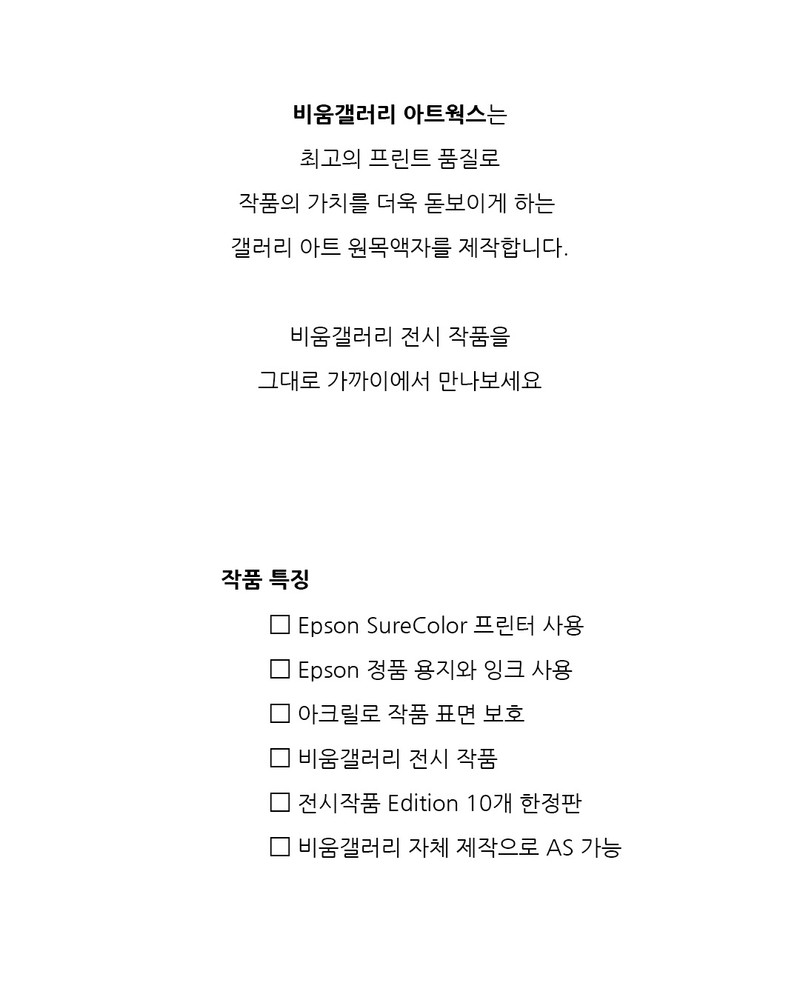 비움갤러리 아트웍스는
최고의 프린트 품질로
작품의 가치를 더욱 돋보이게 하는
갤러리 아트 원목액자를 제작합니다.

비움갤러리 전시 작품을
그대로 가까이에서 만나보세요

작품 특징

☐ Epson SureColor 프린터 사용
☐ Epson 정품 용지와 잉크 사용
☐ 아크릴로 작품 표면 보호
☐ 비움갤러리 전시 작품
☐ 전시작품 Edition 10개 한정판
☐ 비움갤러리 자체 제작으로 AS 가능